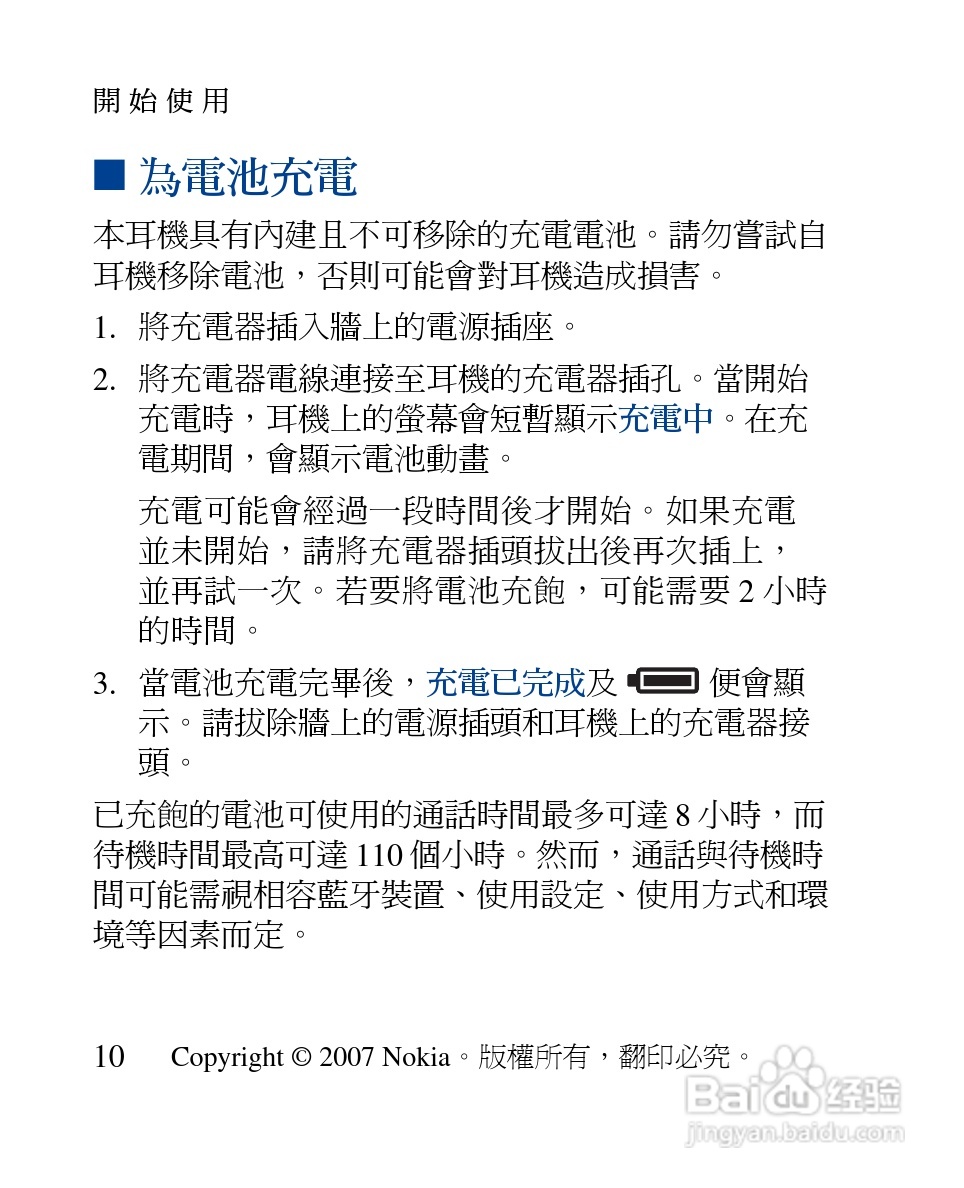 開始使用

■ 為電池充電

本耳機具有內建且不可移除的充電電池。請勿嘗試自耳機移除電池，否則可能會對耳機造成損害。

1. 將充電器插入牆上的電源插座。

2. 將充電器電線連接至耳機的充電器插孔。當開始充電時，耳機上的螢幕會短暫顯示充電中。在充電期間，會顯示電池動畫。

充電可能會經過一段時間後才開始。如果充電並未開始，請將充電器插頭拔出後再次插上，並再試一次。若要將電池充飽，可能需要 2 小時的時間。

3. 當電池充電完畢後，充電已完成及 便會顯示。請拔除牆上的電源插頭和耳機上的充電器接頭。

已充飽的電池可使用的通話時間最多可達 8 小時，而待機時間最高可達 110 個小時。然而，通話與待機時間可能需視相容藍牙裝置、使用設定、使用方式和環境等因素而定。

10 Copyright © 2007 Nokia。版權所有，翻印必究。

Baidu 经验
jingyan.baidu.com